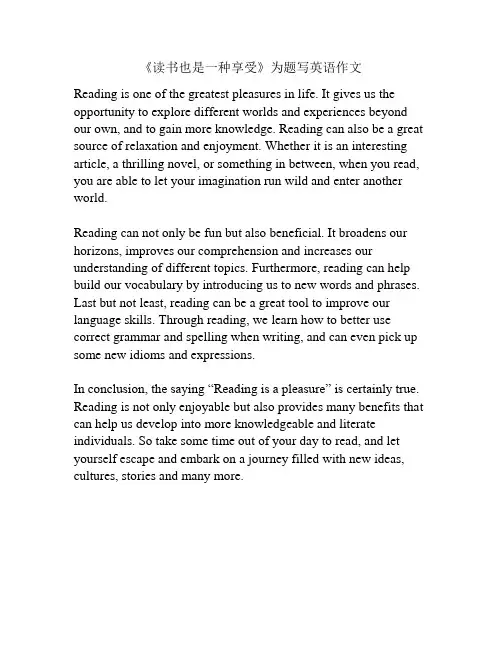 《读书也是一种享受》为题写英语作文

Reading is one of the greatest pleasures in life. It gives us the opportunity to explore different worlds and experiences beyond our own, and to gain more knowledge. Reading can also be a great source of relaxation and enjoyment. Whether it is an interesting article, a thrilling novel, or something in between, when you read, you are able to let your imagination run wild and enter another world.

Reading can not only be fun but also beneficial. It broadens our horizons, improves our comprehension and increases our understanding of different topics. Furthermore, reading can help build our vocabulary by introducing us to new words and phrases. Last but not least, reading can be a great tool to improve our language skills. Through reading, we learn how to better use correct grammar and spelling when writing, and can even pick up some new idioms and expressions.

In conclusion, the saying “Reading is a pleasure” is certainly true. Reading is not only enjoyable but also provides many benefits that can help us develop into more knowledgeable and literate individuals. So take some time out of your day to read, and let yourself escape and embark on a journey filled with new ideas, cultures, stories and many more.